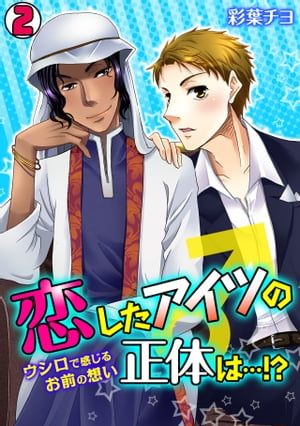 2

彩葉チヨ

恋したアイツの正体は…!?

ウシロで感じるお前の想い